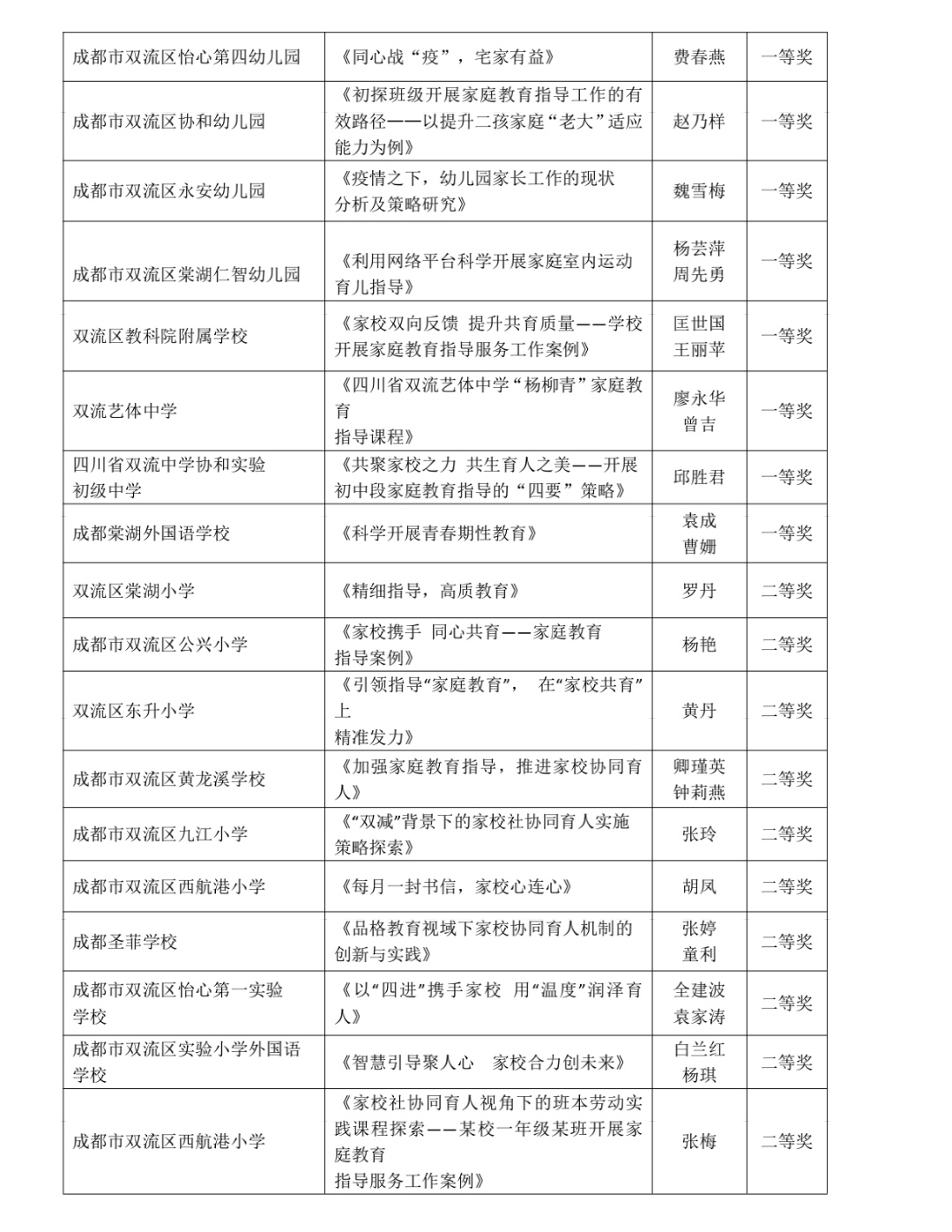 | 成都市双流区怡心第四幼儿园 | 《同心战“疫”，宅家有益》 | 费春燕 | 一等奖 |
|---|---|---|---|
| 成都市双流区协和幼儿园 | 《初探班级开展家庭教育指导工作的有效路径——以提升二孩家庭“老大”适应能力为例》 | 赵乃样 | 一等奖 |
| 成都市双流区永安幼儿园 | 《疫情之下，幼儿园家长工作的现状分析及策略研究》 | 魏雪梅 | 一等奖 |
| 成都市双流区棠湖仁智幼儿园 | 《利用网络平台科学开展家庭室内运动育儿指导》 | 杨芸萍 周先勇 | 一等奖 |
| 双流区教科院附属学校 | 《家校双向反馈 提升共育质量——学校开展家庭教育指导服务工作案例》 | 匡世国 王丽苹 | 一等奖 |
| 双流艺体中学 | 《四川省双流艺体中学“杨柳青”家庭教育指导课程》 | 廖永华 曾吉 | 一等奖 |
| 四川省双流中学协和实验初级中学 | 《共聚家校之力 共生育人之美——开展初中段家庭教育指导的“四要”策略》 | 邱胜君 | 一等奖 |
| 成都棠湖外国语学校 | 《科学开展青春期性教育》 | 袁成 曹姗 | 一等奖 |
| 双流区棠湖小学 | 《精细指导，高质教育》 | 罗丹 | 二等奖 |
| 成都市双流区公兴小学 | 《家校携手 同心共育——家庭教育指导案例》 | 杨艳 | 二等奖 |
| 双流区东升小学 | 《引领指导“家庭教育”， 在“家校共育”上精准发力》 | 黄丹 | 二等奖 |
| 成都市双流区黄龙溪学校 | 《加强家庭教育指导，推进家校协同育人》 | 卿瑾英 钟莉燕 | 二等奖 |
| 成都市双流区九江小学 | 《“双减”背景下的家校社协同育人实施策略探索》 | 张玲 | 二等奖 |
| 成都市双流区西航港小学 | 《每月一封书信，家校心连心》 | 胡凤 | 二等奖 |
| 成都圣菲学校 | 《品格教育视域下家校协同育人机制的创新与实践》 | 张婷 童利 | 二等奖 |
| 成都市双流区怡心第一实验学校 | 《以“四进”携手家校 用“温度”润泽育人》 | 全建波 袁家涛 | 二等奖 |
| 成都市双流区实验小学外国语学校 | 《智慧引导聚人心 家校合力创未来》 | 白兰红 杨琪 | 二等奖 |
| 成都市双流区西航港小学 | 《家校社协同育人视角下的班本劳动实践课程探索——某校一年级某班开展家庭教育指导服务工作案例》 | 张梅 | 二等奖 |